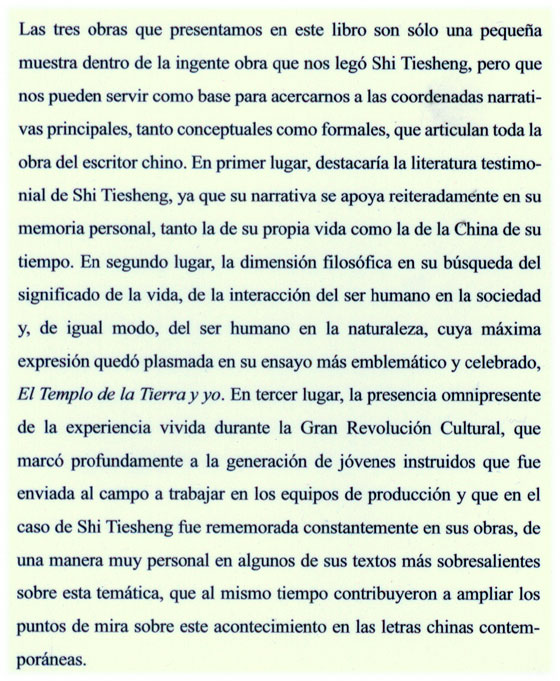 Las tres obras que presentamos en este libro son sólo una pequeña muestra dentro de la ingente obra que nos legó Shi Tiesheng, pero que nos pueden servir como base para acercarnos a las coordenadas narrativas principales, tanto conceptuales como formales, que articulan toda la obra del escritor chino. En primer lugar, destacaría la literatura testimonial de Shi Tiesheng, ya que su narrativa se apoya reiteradamente en su memoria personal, tanto la de su propia vida como la de la China de su tiempo. En segundo lugar, la dimensión filosófica en su búsqueda del significado de la vida, de la interacción del ser humano en la sociedad y, de igual modo, del ser humano en la naturaleza, cuya máxima expresión quedó plasmada en su ensayo más emblemático y celebrado, El Templo de la Tierra y yo. En tercer lugar, la presencia omnipresente de la experiencia vivida durante la Gran Revolución Cultural, que marcó profundamente a la generación de jóvenes instruidos que fue enviada al campo a trabajar en los equipos de producción y que en el caso de Shi Tiesheng fue rememorada constantemente en sus obras, de una manera muy personal en algunos de sus textos más sobresalientes sobre esta temática, que al mismo tiempo contribuyeron a ampliar los puntos de mira sobre este acontecimiento en las letras chinas contemporáneas.